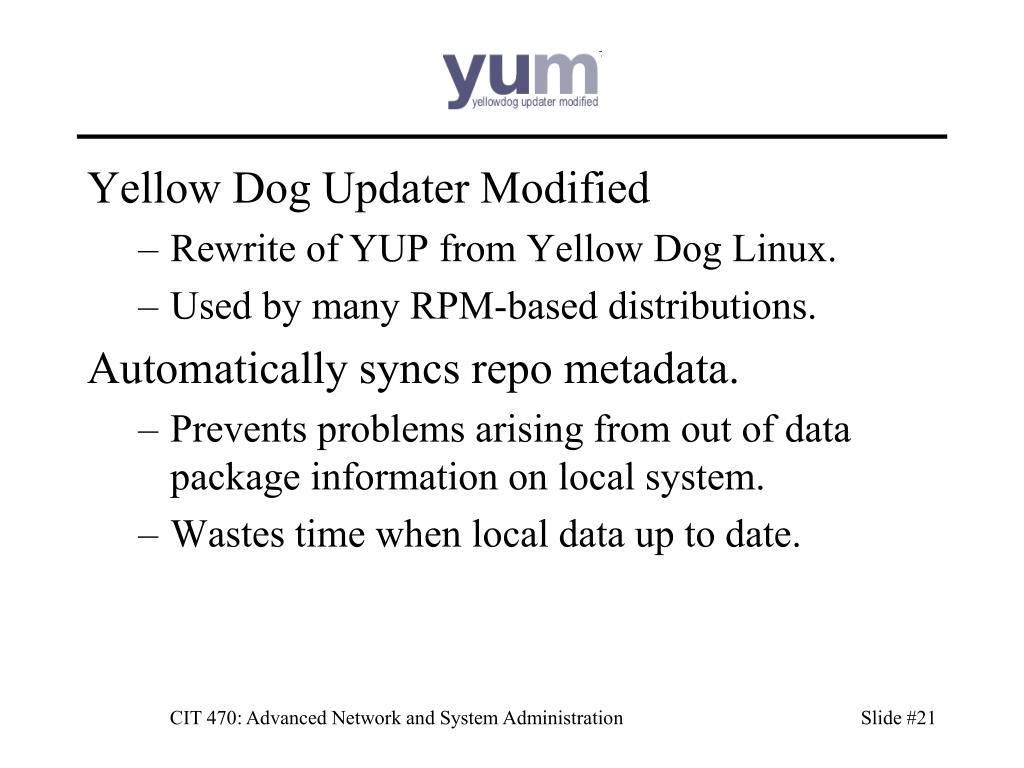 yum
yellowdog updater modified

Yellow Dog Updater Modified

– Rewrite of YUP from Yellow Dog Linux.

– Used by many RPM-based distributions.

Automatically syncs repo metadata.

– Prevents problems arising from out of data package information on local system.

– Wastes time when local data up to date.

CIT 470: Advanced Network and System Administration

Slide #21